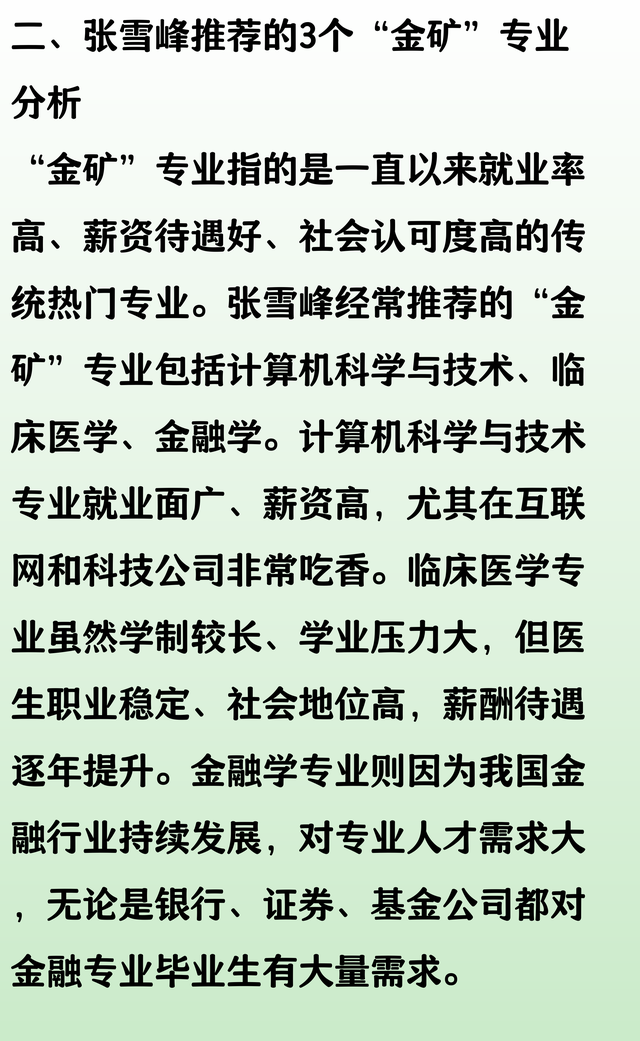 二、张雪峰推荐的3个“金矿”专业分析

“金矿”专业指的是一直以来就业率高、薪资待遇好、社会认可度高的传统热门专业。张雪峰经常推荐的“金矿”专业包括计算机科学与技术、临床医学、金融学。计算机科学与技术专业就业面广、薪资高，尤其在互联网和科技公司非常吃香。临床医学专业虽然学制较长、学业压力大，但医生职业稳定、社会地位高，薪酬待遇逐年提升。金融学专业则因为我国金融行业持续发展，对专业人才需求大，无论是银行、证券、基金公司都对金融专业毕业生有大量需求。